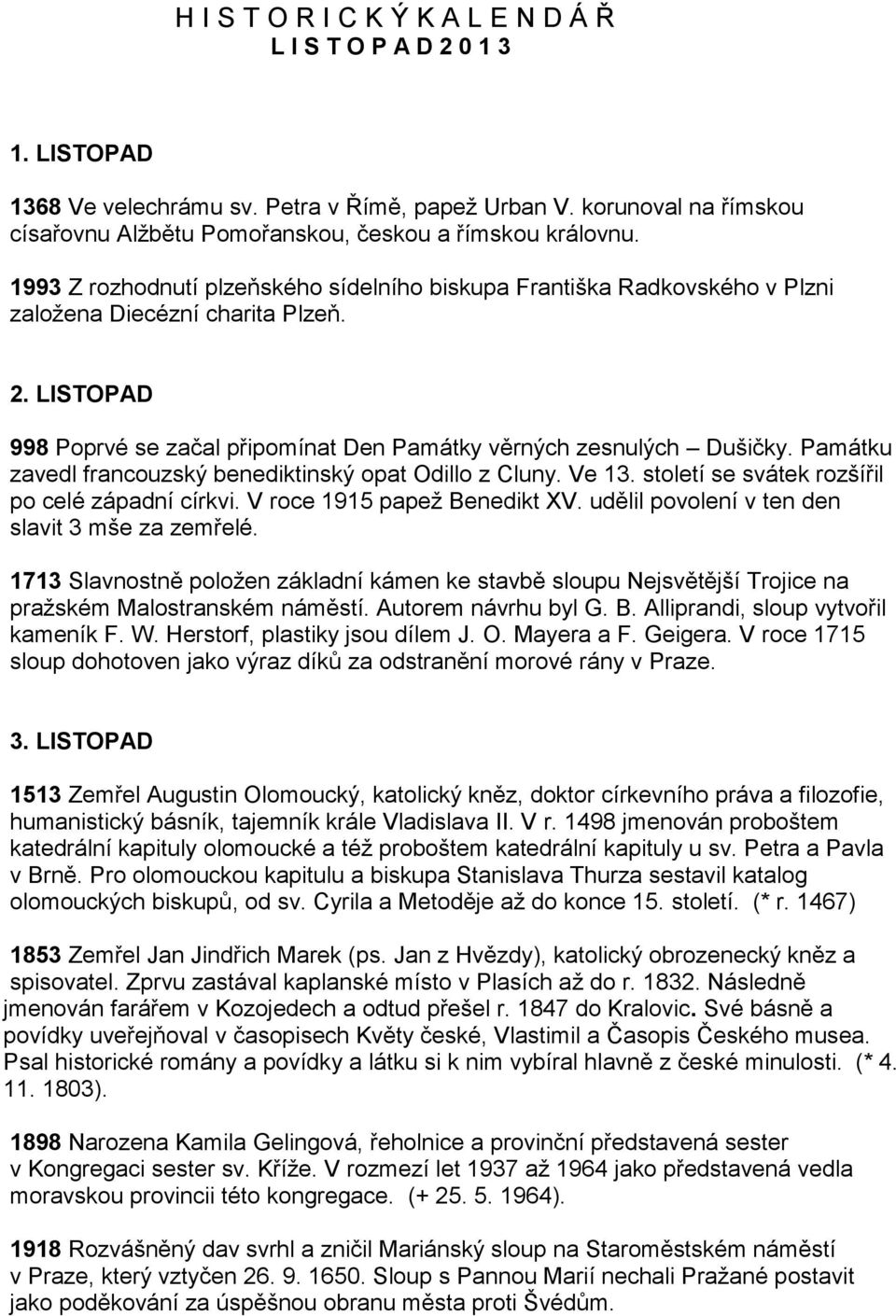 H I S T O R I C K Ý K A L E N D Á Ř
L I S T O P A D 2 0 1 3

1. LISTOPAD

1368 Ve velechrámu sv. Petra v Římě, papež Urban V. korunoval na římskou císařovnu Alžbětu Pomořanskou, českou a římskou královnu.

1993 Z rozhodnutí plzeňského sídelního biskupa Františka Radkovského v Plzni založena Diecézní charita Plzeň.

2. LISTOPAD

998 Poprvé se začal připomínat Den Památky věrných zesnulých – Dušičky. Památku zavedl francouzský benediktinský opat Odillo z Cluny. Ve 13. století se svátek rozšířil po celé západní církvi. V roce 1915 papež Benedikt XV. udělil povolení v ten den slavit 3 mše za zemřelé.

1713 Slavnostně položen základní kámen ke stavbě sloupu Nejsvětější Trojice na pražském Malostranském náměstí. Autorem návrhu byl G. B. Alliprandi, sloup vytvořil kameník F. W. Herstorf, plastiky jsou dílem J. O. Mayera a F. Geigera. V roce 1715 sloup dohotoven jako výraz díků za odstranění morové rány v Praze.

3. LISTOPAD

1513 Zemřel Augustin Olomoucký, katolický kněz, doktor církevního práva a filozofie, humanistický básník, tajemník krále Vladislava II. V r. 1498 jmenován proboštem katedrální kapituly olomoucké a též proboštem katedrální kapituly u sv. Petra a Pavla v Brně. Pro olomouckou kapitulu a biskupa Stanislava Thurza sestavil katalog olomouckých biskupů, od sv. Cyrila a Metoděje až do konce 15. století. (* r. 1467)

1853 Zemřel Jan Jindřich Marek (ps. Jan z Hvězdy), katolický obrozenecký kněz a spisovatel. Zprvu zastával kaplanské místo v Plasích až do r. 1832. Následně jmenován farářem v Kozojedech a odtud přešel r. 1847 do Kralovic. Své básně a povídky uveřejňoval v časopisech Květy české, Vlastimil a Časopis Českého musea. Psal historické romány a povídky a látku si k nim vybíral hlavně z české minulosti. (* 4. 11. 1803).

1898 Narozena Kamila Gelingová, řeholnice a provinční představená sester v Kongregaci sester sv. Kříže. V rozmezí let 1937 až 1964 jako představená vedla moravskou provincii této kongregace. (+ 25. 5. 1964).

1918 Rozvášněný dav svrhl a zničil Mariánský sloup na Staroměstském náměstí v Praze, který vztyčen 26. 9. 1650. Sloup s Pannou Marií nechali Pražané postavit jako poděkování za úspěšnou obranu města proti Švédům.